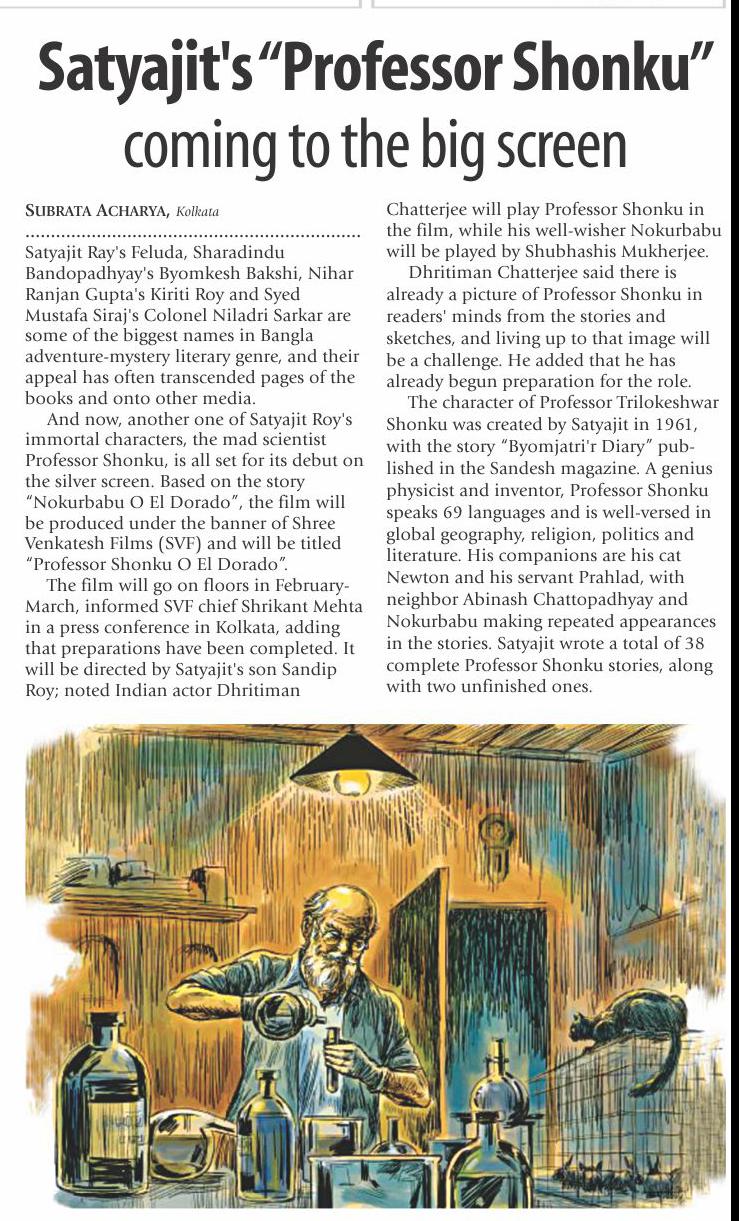 Satyajit's "Professor Shonku" coming to the big screen

SUBRATA ACHARYA, Kolkata

Satyajit Ray's Feluda, Sharadindu Bandopadhyay's Byomkesh Bakshi, Nihar Ranjan Gupta's Kiriti Roy and Syed Mustafa Siraj's Colonel Niladri Sarkar are some of the biggest names in Bangla adventure-mystery literary genre, and their appeal has often transcended pages of the books and onto other media.

And now, another one of Satyajit Roy's immortal characters, the mad scientist Professor Shonku, is all set for its debut on the silver screen. Based on the story "Nokurbabu O El Dorado", the film will be produced under the banner of Shree Venkatesh Films (SVF) and will be titled "Professor Shonku O El Dorado".

The film will go on floors in February-March, informed SVF chief Shrikant Mehta in a press conference in Kolkata, adding that preparations have been completed. It will be directed by Satyajit's son Sandip Roy; noted Indian actor Dhritiman Chatterjee will play Professor Shonku in the film, while his well-wisher Nokurbabu will be played by Shubhashis Mukherjee.

Dhritiman Chatterjee said there is already a picture of Professor Shonku in readers' minds from the stories and sketches, and living up to that image will be a challenge. He added that he has already begun preparation for the role.

The character of Professor Trilokeshwar Shonku was created by Satyajit in 1961, with the story "Byomjatri'r Diary" published in the Sandesh magazine. A genius physicist and inventor, Professor Shonku speaks 69 languages and is well-versed in global geography, religion, politics and literature. His companions are his cat Newton and his servant Prahlad, with neighbor Abinash Chattopadhyay and Nokurbabu making repeated appearances in the stories. Satyajit wrote a total of 38 complete Professor Shonku stories, along with two unfinished ones.